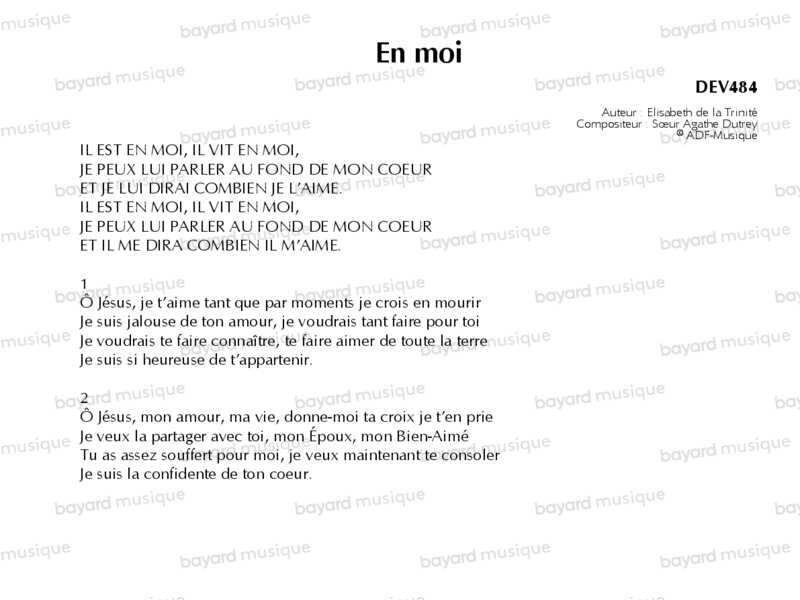 En moi

DEV484

Auteur : Elisabeth de la Trinité
Compositeur : Sœur Agathe Dutrey
© ADF-Musique

IL EST EN MOI, IL VIT EN MOI,
JE PEUX LUI PARLER AU FOND DE MON COEUR
ET JE LUI DIRAI COMBIEN JE L'AIME.
IL EST EN MOI, IL VIT EN MOI,
JE PEUX LUI PARLER AU FOND DE MON COEUR
ET IL ME DIRA COMBIEN IL M'AIME.

1
Ô Jésus, je t'aime tant que par moments je crois en mourir
Je suis jalouse de ton amour, je voudrais tant faire pour toi
Je voudrais te faire connaître, te faire aimer de toute la terre
Je suis si heureuse de t'appartenir.

2
Ô Jésus, mon amour, ma vie, donne-moi ta croix je t'en prie
Je veux la partager avec toi, mon Époux, mon Bien-Aimé
Tu as assez souffert pour moi, je veux maintenant te consoler
Je suis la confidente de ton coeur.

bayard musique